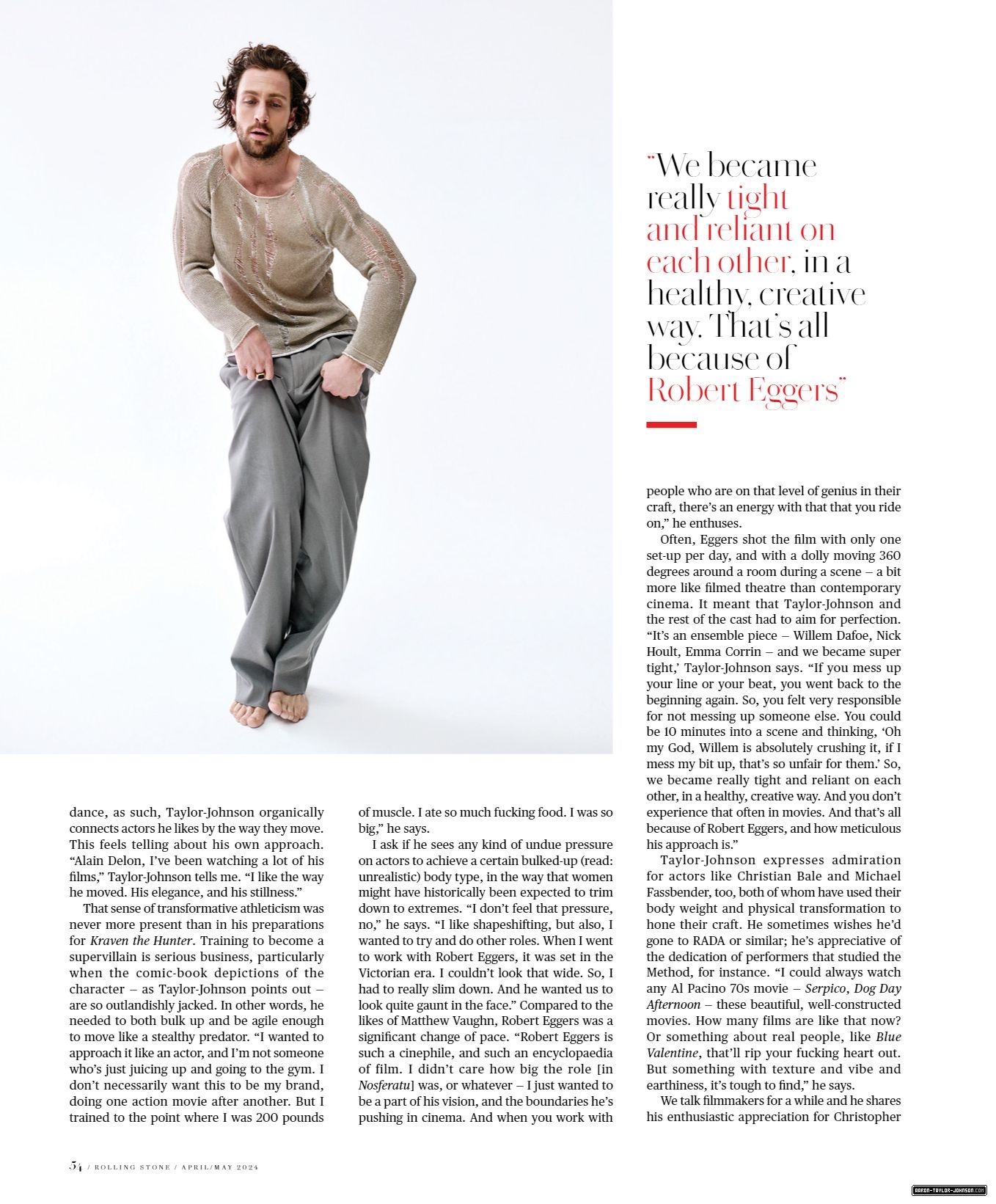 "We became really tight and reliant on each other, in a healthy, creative way. That's all because of Robert Eggers"

dance, as such, Taylor-Johnson organically connects actors he likes by the way they move. This feels telling about his own approach. "Alain Delon, I've been watching a lot of his films," Taylor-Johnson tells me. "I like the way he moved. His elegance, and his stillness."

That sense of transformative athleticism was never more present than in his preparations for Kraven the Hunter. Training to become a supervillain is serious business, particularly when the comic-book depictions of the character – as Taylor-Johnson points out – are so outlandishly jacked. In other words, he needed to both bulk up and be agile enough to move like a stealthy predator. "I wanted to approach it like an actor, and I'm not someone who's just juicing up and going to the gym. I don't necessarily want this to be my brand, doing one action movie after another. But I trained to the point where I was 200 pounds of muscle. I ate so much fucking food. I was so big," he says.

I ask if he sees any kind of undue pressure on actors to achieve a certain bulked-up (read: unrealistic) body type, in the way that women might have historically been expected to trim down to extremes. "I don't feel that pressure, no," he says. "I like shapeshifting, but also, I wanted to try and do other roles. When I went to work with Robert Eggers, it was set in the Victorian era. I couldn't look that wide. So, I had to really slim down. And he wanted us to look quite gaunt in the face." Compared to the likes of Matthew Vaughn, Robert Eggers was a significant change of pace. "Robert Eggers is such a cinephile, and such an encyclopaedia of film. I didn't care how big the role [in Nosferatu] was, or whatever – I just wanted to be a part of his vision, and the boundaries he's pushing in cinema. And when you work with people who are on that level of genius in their craft, there's an energy with that that you ride on," he enthuses.

Often, Eggers shot the film with only one set-up per day, and with a dolly moving 360 degrees around a room during a scene – a bit more like filmed theatre than contemporary cinema. It meant that Taylor-Johnson and the rest of the cast had to aim for perfection. "It's an ensemble piece – Willem Dafoe, Nick Hoult, Emma Corrin – and we became super tight,' Taylor-Johnson says. "If you mess up your line or your beat, you went back to the beginning again. So, you felt very responsible for not messing up someone else. You could be 10 minutes into a scene and thinking, 'Oh my God, Willem is absolutely crushing it, if I mess my bit up, that's so unfair for them.' So, we became really tight and reliant on each other, in a healthy, creative way. And you don't experience that often in movies. And that's all because of Robert Eggers, and how meticulous his approach is."

Taylor-Johnson expresses admiration for actors like Christian Bale and Michael Fassbender, too, both of whom have used their body weight and physical transformation to hone their craft. He sometimes wishes he'd gone to RADA or similar; he's appreciative of the dedication of performers that studied the Method, for instance. "I could always watch any Al Pacino 70s movie – Serpico, Dog Day Afternoon – these beautiful, well-constructed movies. How many films are like that now? Or something about real people, like Blue Valentine, that'll rip your fucking heart out. But something with texture and vibe and earthiness, it's tough to find," he says.

We talk filmmakers for a while and he shares his enthusiastic appreciation for Christopher

54 / ROLLING STONE / APRIL/MAY 2024

AARON-TAYLOR-JOHNSON.COM